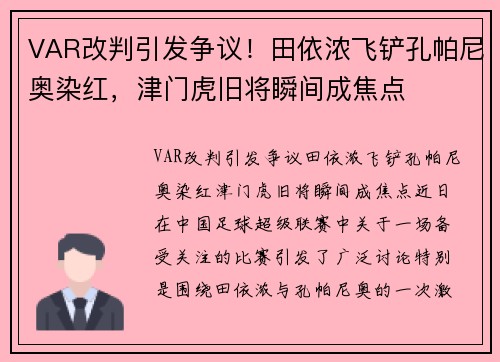 VAR改判引发争议！田依浓飞铲孔帕尼奥染红，津门虎旧将瞬间成焦点

VAR改判引发争议田依浓飞铲孔帕尼奥染红津门虎旧将瞬间成焦点近日在中国足球超级联赛中关于一场备受关注的比赛引发了广泛讨论特别是围绕田依浓与孔帕尼奥的一次激